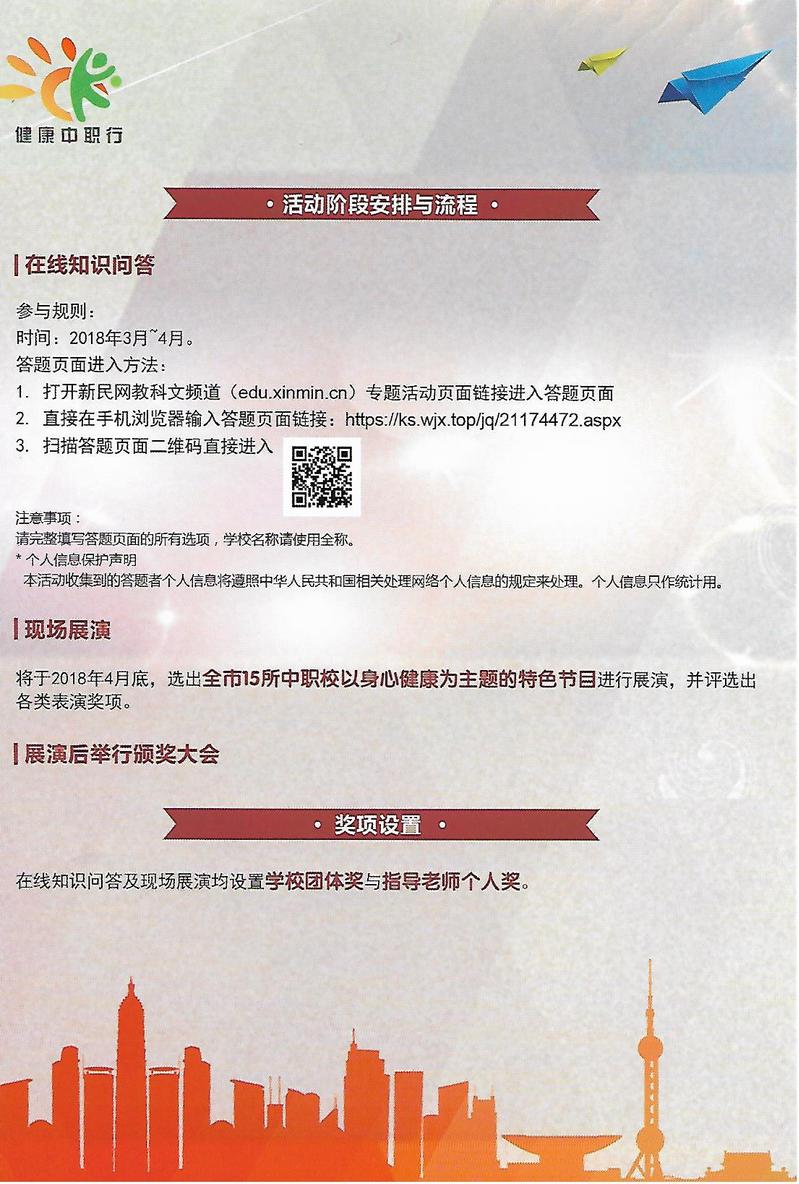 健康中职行

· 活动阶段安排与流程 ·

在线知识问答

参与规则：
时间：2018年3月~4月。
答题页面进入方法：
1. 打开新民网教科文频道（edu.xinmin.cn）专题活动页面链接进入答题页面
2. 直接在手机浏览器输入答题页面链接：https://ks.wjx.top/jq/21174472.aspx
3. 扫描答题页面二维码直接进入

注意事项：
请完整填写答题页面的所有选项，学校名称请使用全称。
* 个人信息保护声明
本活动收集到的答题者个人信息将遵照中华人民共和国相关处理网络个人信息的规定来处理。个人信息只作统计用。

现场展演

将于2018年4月底，选出全市15所中职校以身心健康为主题的特色节目进行展演，并评选出各类表演奖项。

展演后举行颁奖大会

· 奖项设置 ·

在线知识问答及现场展演均设置学校团体奖与指导老师个人奖。